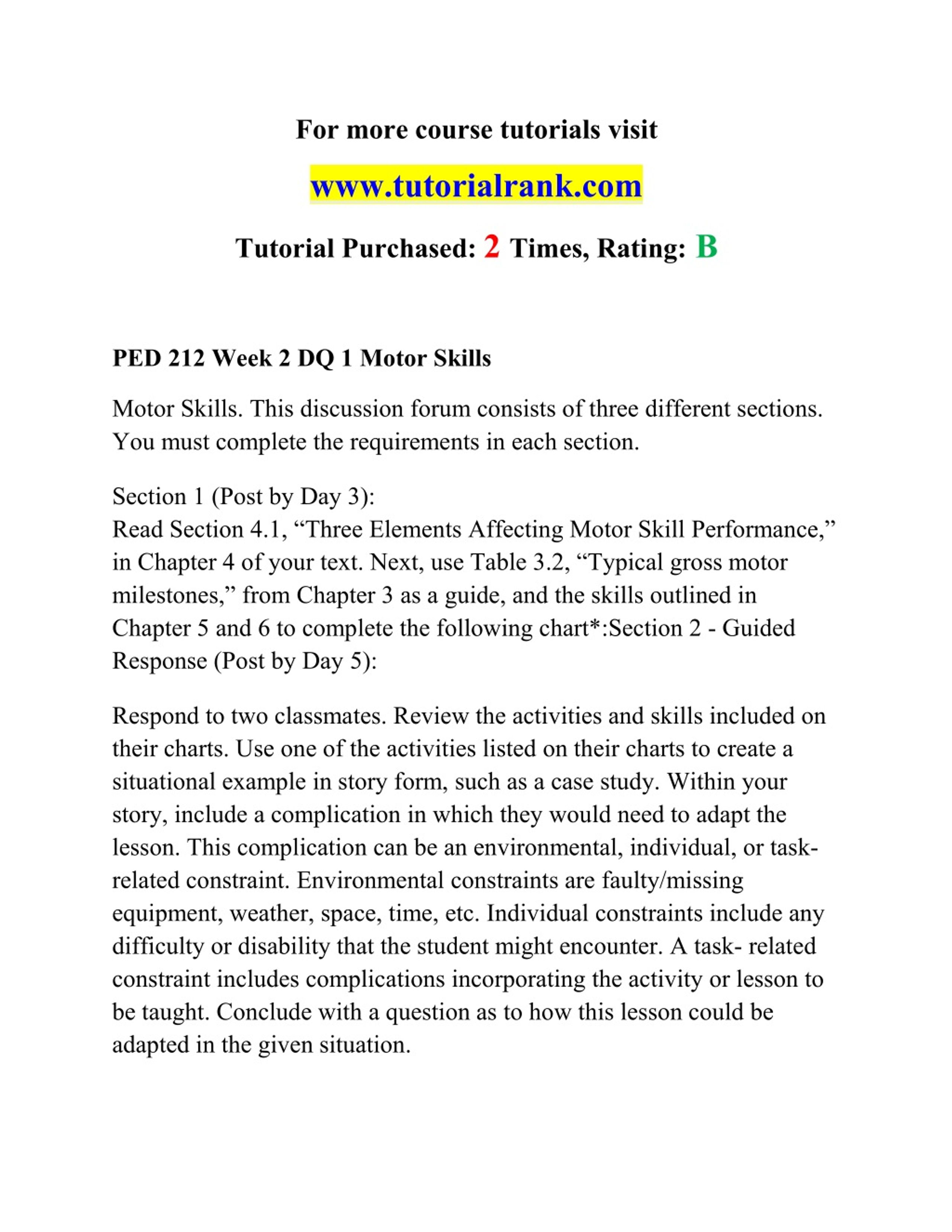 For more course tutorials visit

www.tutorialrank.com

Tutorial Purchased: 2 Times, Rating: B

PED 212 Week 2 DQ 1 Motor Skills

Motor Skills. This discussion forum consists of three different sections. You must complete the requirements in each section.

Section 1 (Post by Day 3):
Read Section 4.1, “Three Elements Affecting Motor Skill Performance,” in Chapter 4 of your text. Next, use Table 3.2, “Typical gross motor milestones,” from Chapter 3 as a guide, and the skills outlined in Chapter 5 and 6 to complete the following chart*:Section 2 - Guided Response (Post by Day 5):

Respond to two classmates. Review the activities and skills included on their charts. Use one of the activities listed on their charts to create a situational example in story form, such as a case study. Within your story, include a complication in which they would need to adapt the lesson. This complication can be an environmental, individual, or task-related constraint. Environmental constraints are faulty/missing equipment, weather, space, time, etc. Individual constraints include any difficulty or disability that the student might encounter. A task- related constraint includes complications incorporating the activity or lesson to be taught. Conclude with a question as to how this lesson could be adapted in the given situation.